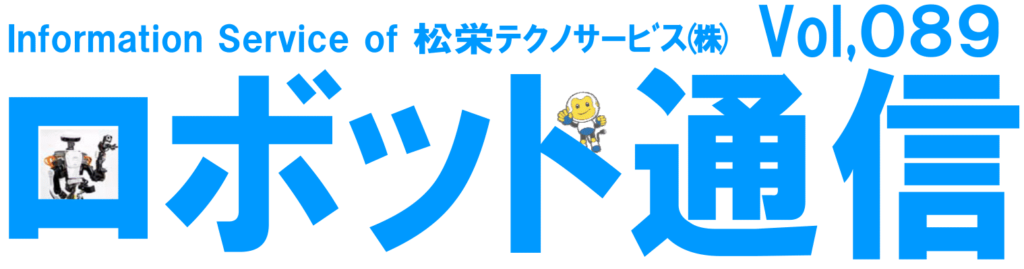 Information Service of 松栄テクノサービス㈱ Vol,089

ロボット通信